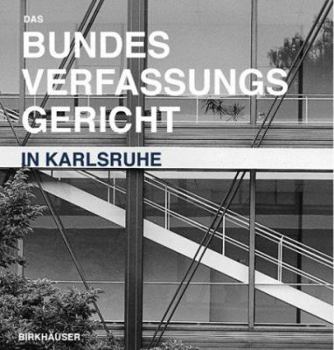 DAS

BUNDES VERFASSUNGS GERICHT

IN KARLSRUHE

BIRKHÄUSER